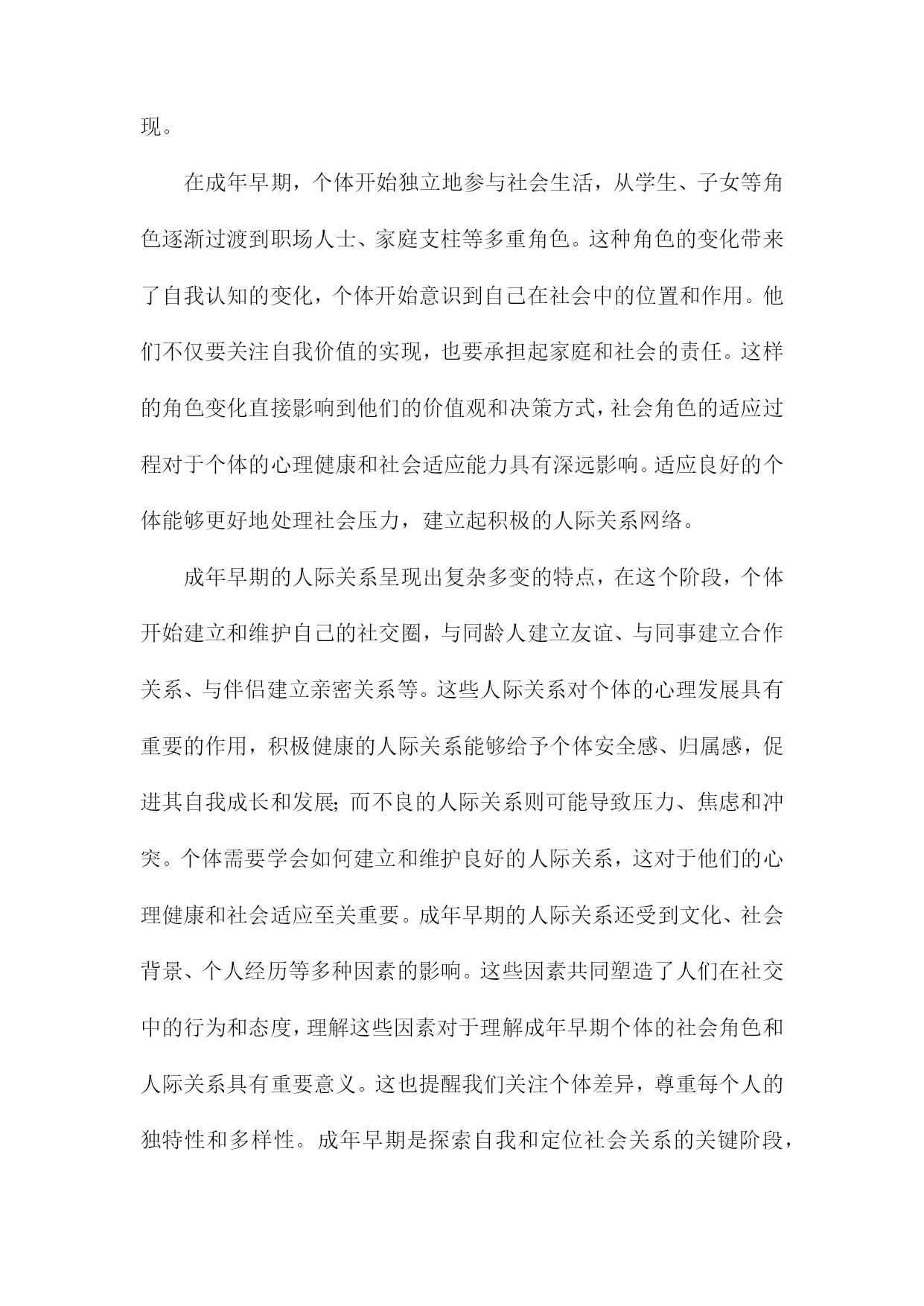 现。

在成年早期，个体开始独立地参与社会生活，从学生、子女等角色逐渐过渡到职场人士、家庭支柱等多重角色。这种角色的变化带来了自我认知的变化，个体开始意识到自己在社会中的位置和作用。他们不仅要关注自我价值的实现，也要承担起家庭和社会的责任。这样的角色变化直接影响到他们的价值观和决策方式，社会角色的适应过程对于个体的心理健康和社会适应能力具有深远影响。适应良好的个体能够更好地处理社会压力，建立起积极的人际关系网络。

成年早期的人际关系呈现出复杂多变的特点，在这个阶段，个体开始建立和维护自己的社交圈，与同龄人建立友谊、与同事建立合作关系、与伴侣建立亲密关系等。这些人际关系对个体的心理发展具有重要的作用，积极健康的人际关系能够给予个体安全感、归属感，促进其自我成长和发展；而不良的人际关系则可能导致压力、焦虑和冲突。个体需要学会如何建立和维护良好的人际关系，这对于他们的心理健康和社会适应至关重要。成年早期的人际关系还受到文化、社会背景、个人经历等多种因素的影响。这些因素共同塑造了人们在社交中的行为和态度，理解这些因素对于理解成年早期个体的社会角色和人际关系具有重要意义。这也提醒我们关注个体差异，尊重每个人的独特性和多样性。成年早期是探索自我和定位社会关系的关键阶段，